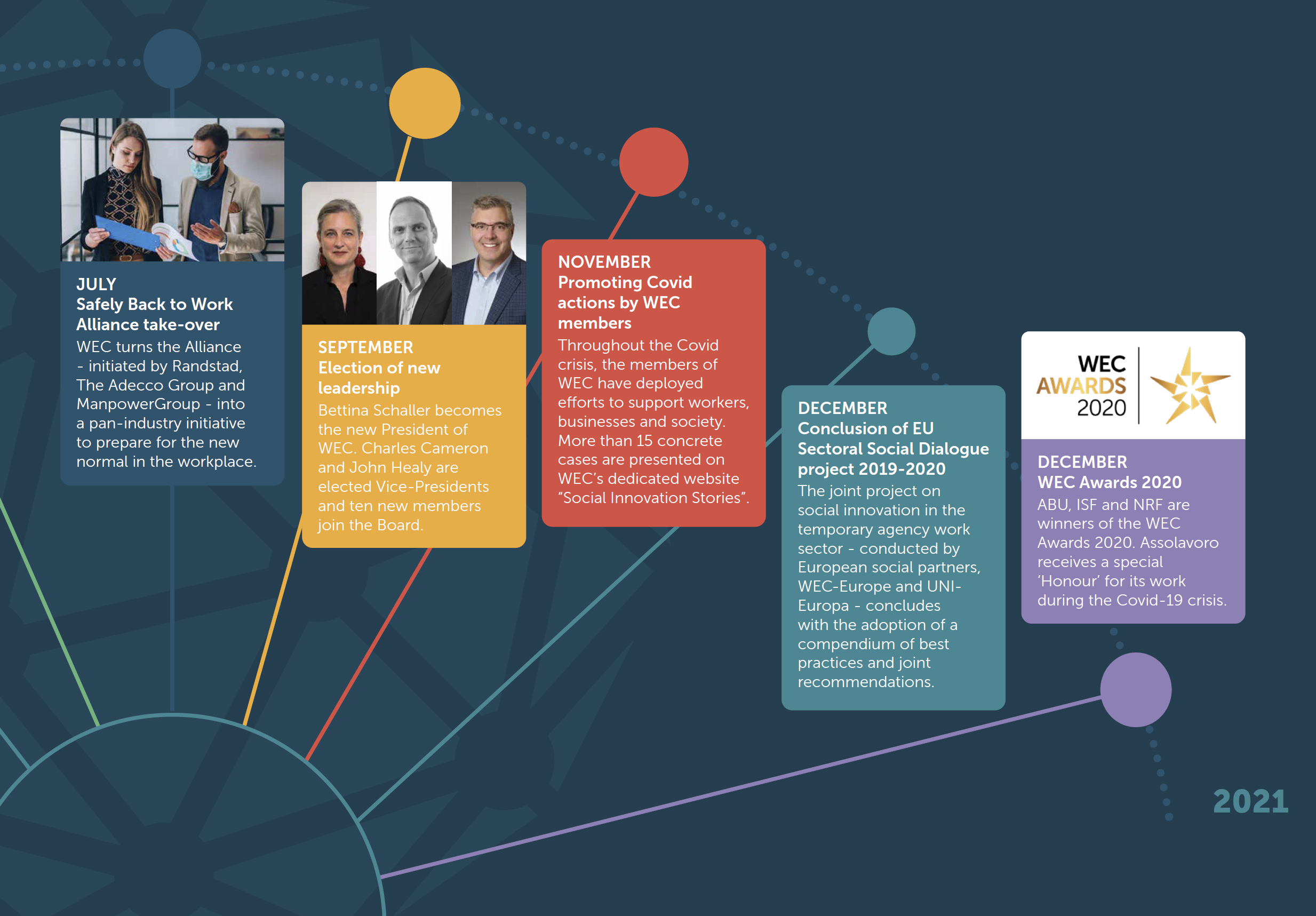 JULY
Safely Back to Work Alliance take-over

WEC turns the Alliance - initiated by Randstad, The Adecco Group and ManpowerGroup - into a pan-industry initiative to prepare for the new normal in the workplace.

SEPTEMBER
Election of new leadership

Bettina Schaller becomes the new President of WEC. Charles Cameron and John Healy are elected Vice-Presidents and ten new members join the Board.

NOVEMBER
Promoting Covid actions by WEC members

Throughout the Covid crisis, the members of WEC have deployed efforts to support workers, businesses and society. More than 15 concrete cases are presented on WEC's dedicated website "Social Innovation Stories".

DECEMBER
Conclusion of EU Sectoral Social Dialogue project 2019-2020

The joint project on social innovation in the temporary agency work sector - conducted by European social partners, WEC-Europe and UNI-Europa - concludes with the adoption of a compendium of best practices and joint recommendations.

WEC
AWARDS
2020

DECEMBER
WEC Awards 2020

ABU, ISF and NRF are winners of the WEC Awards 2020. Assolavoro receives a special 'Honour' for its work during the Covid-19 crisis.

2021